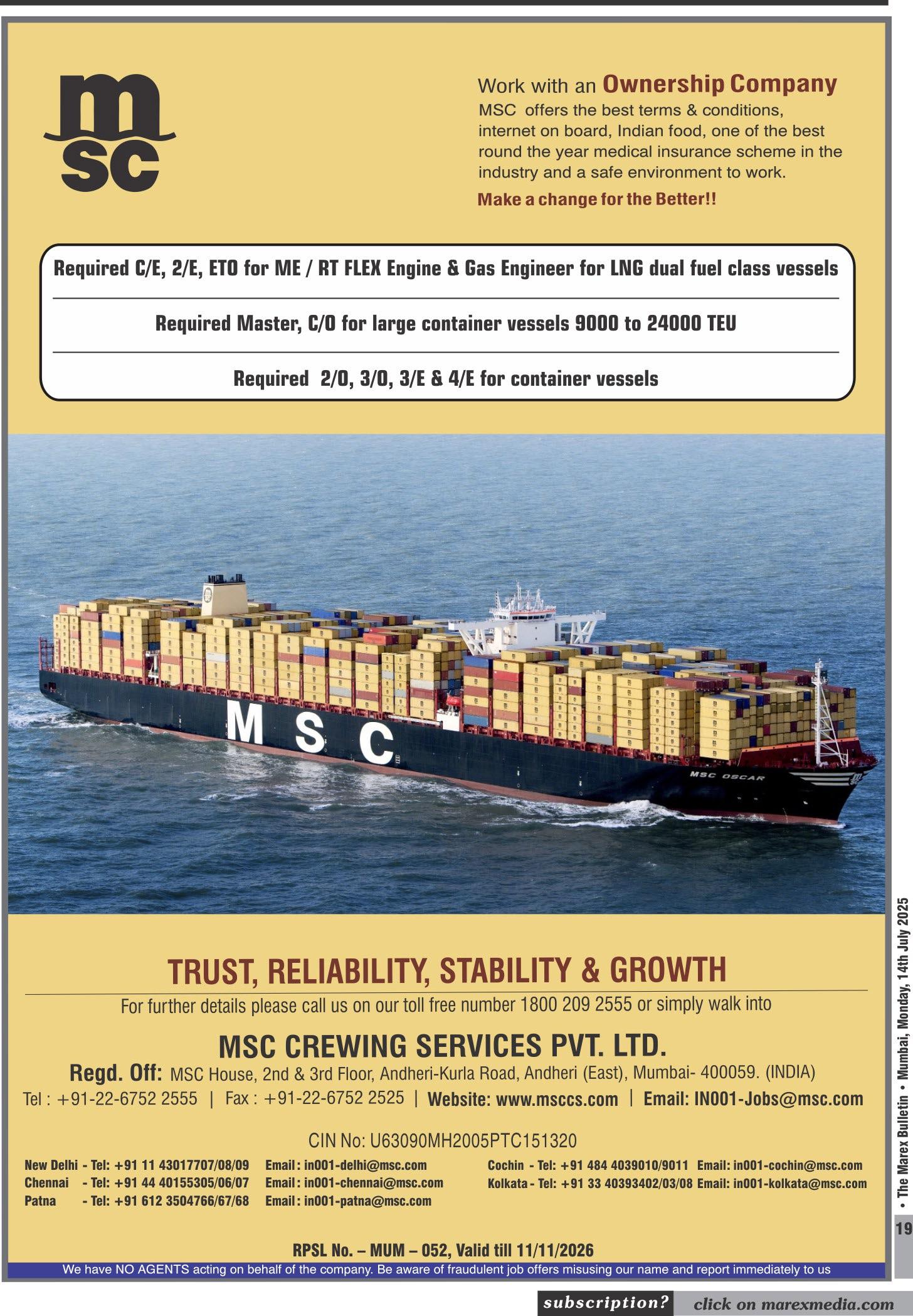 msc

Work with an Ownership Company
MSC offers the best terms & conditions, internet on board, Indian food, one of the best round the year medical insurance scheme in the industry and a safe environment to work.
Make a change for the Better!!

Required C/E, 2/E, ETO for ME / RT FLEX Engine & Gas Engineer for LNG dual fuel class vessels

Required Master, C/O for large container vessels 9000 to 24000 TEU

Required 2/O, 3/O, 3/E & 4/E for container vessels

MSC

MSC OSCAR

TRUST, RELIABILITY, STABILITY & GROWTH

For further details please call us on our toll free number 1800 209 2555 or simply walk into

MSC CREWING SERVICES PVT. LTD.

Regd. Off: MSC House, 2nd & 3rd Floor, Andheri-Kurla Road, Andheri (East), Mumbai- 400059. (INDIA)

Tel : +91-22-6752 2555 | Fax : +91-22-6752 2525 | Website: www.msccs.com | Email: IN001-Jobs@msc.com

CIN No: U63090MH2005PTC151320

New Delhi - Tel: +91 11 43017707/08/09 Email : in001-delhi@msc.com
Chennai - Tel: +91 44 40155305/06/07 Email : in001-chennai@msc.com
Patna - Tel: +91 612 3504766/67/68 Email : in001-patna@msc.com

Cochin - Tel: +91 484 4039010/9011 Email: in001-cochin@msc.com
Kolkata - Tel: +91 33 40393402/03/08 Email: in001-kolkata@msc.com

RPSL No. – MUM – 052, Valid till 11/11/2026

We have NO AGENTS acting on behalf of the company. Be aware of fraudulent job offers misusing our name and report immediately to us

• The Marex Bulletin • Mumbai, Monday, 14th July 2025

19

subscription? click on marexmedia.com